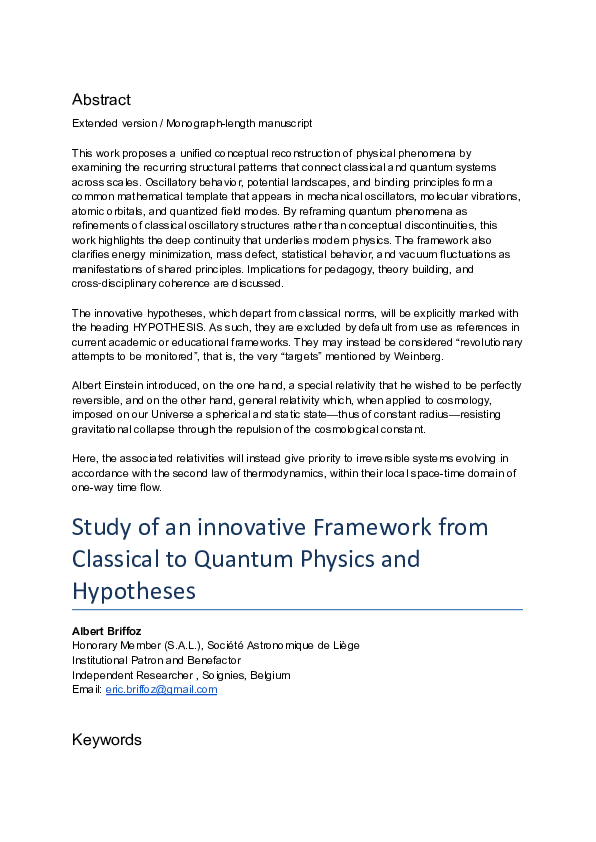 Abstract

Extended version / Monograph-length manuscript

This work proposes a unified conceptual reconstruction of physical phenomena by examining the recurring structural patterns that connect classical and quantum systems across scales. Oscillatory behavior, potential landscapes, and binding principles form a common mathematical template that appears in mechanical oscillators, molecular vibrations, atomic orbitals, and quantized field modes. By reframing quantum phenomena as refinements of classical oscillatory structures rather than conceptual discontinuities, this work highlights the deep continuity that underlies modern physics. The framework also clarifies energy minimization, mass defect, statistical behavior, and vacuum fluctuations as manifestations of shared principles. Implications for pedagogy, theory building, and cross-disciplinary coherence are discussed.

The innovative hypotheses, which depart from classical norms, will be explicitly marked with the heading HYPOTHESIS. As such, they are excluded by default from use as references in current academic or educational frameworks. They may instead be considered “revolutionary attempts to be monitored”, that is, the very “targets” mentioned by Weinberg.

Albert Einstein introduced, on the one hand, a special relativity that he wished to be perfectly reversible, and on the other hand, general relativity which, when applied to cosmology, imposed on our Universe a spherical and static state—thus of constant radius—resisting gravitational collapse through the repulsion of the cosmological constant.

Here, the associated relativities will instead give priority to irreversible systems evolving in accordance with the second law of thermodynamics, within their local space-time domain of one-way time flow.

Study of an innovative Framework from Classical to Quantum Physics and Hypotheses

Albert Briffoz
Honorary Member (S.A.L.), Société Astronomique de Liège
Institutional Patron and Benefactor
Independent Researcher , Soignies, Belgium
Email: eric.briffoz@gmail.com

Keywords